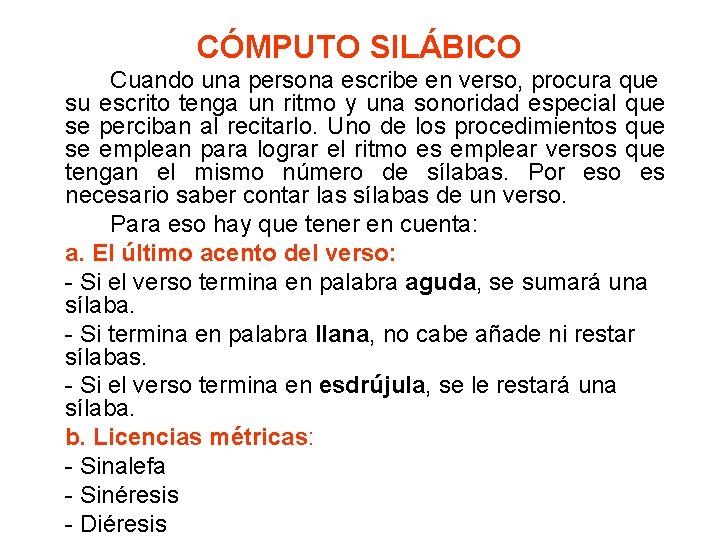 CÓMPUTO SILÁBICO

Cuando una persona escribe en verso, procura que su escrito tenga un ritmo y una sonoridad especial que se perciban al recitarlo. Uno de los procedimientos que se emplean para lograr el ritmo es emplear versos que tengan el mismo número de sílabas. Por eso es necesario saber contar las sílabas de un verso.

Para eso hay que tener en cuenta:

a. El último acento del verso:

- Si el verso termina en palabra aguda, se sumará una sílaba.

- Si termina en palabra llana, no cabe añade ni restar sílabas.

- Si el verso termina en esdrújula, se le restará una sílaba.

b. Licencias métricas:

- Sinalefa

- Sinéresis

- Diéresis